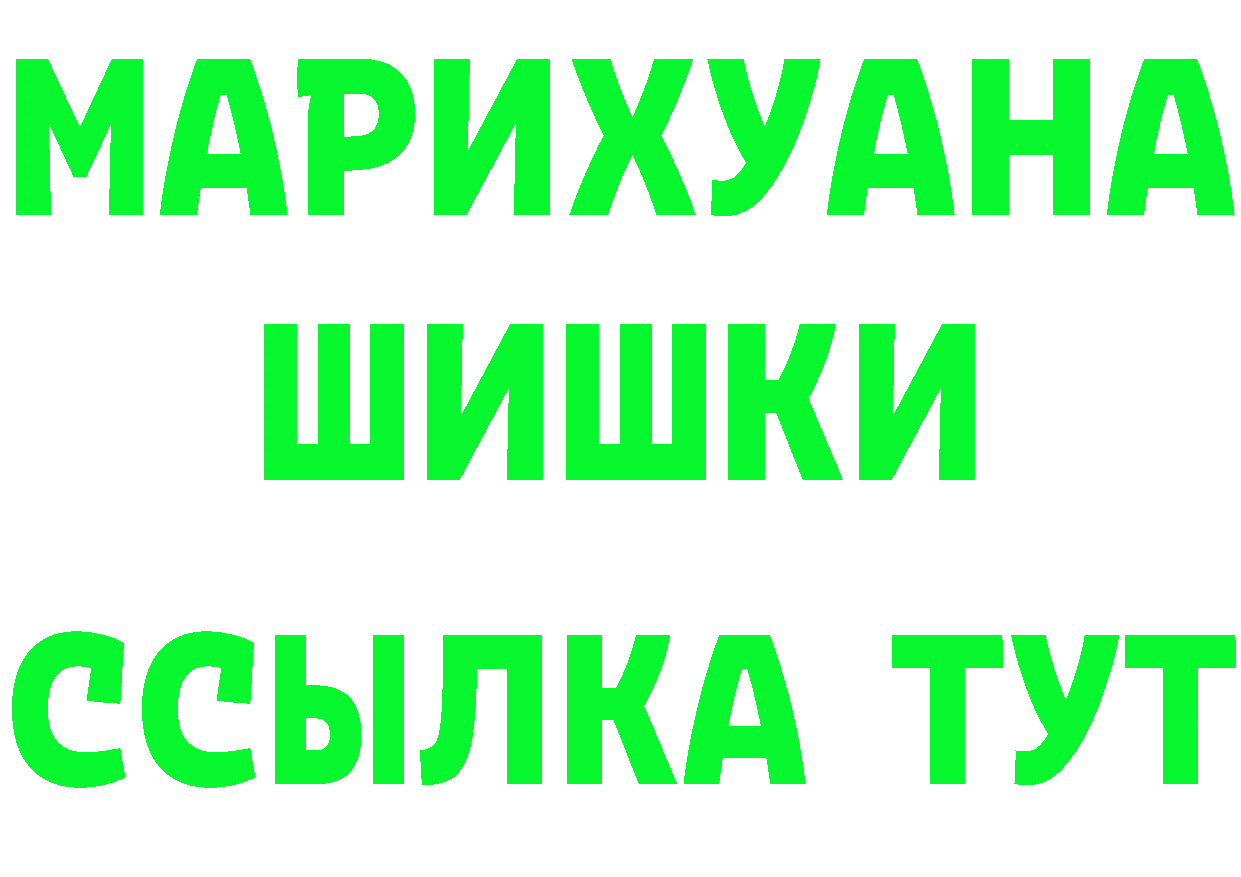 МАРИХУАНА
ШИШКИ
ССЫЛКА ТУТ